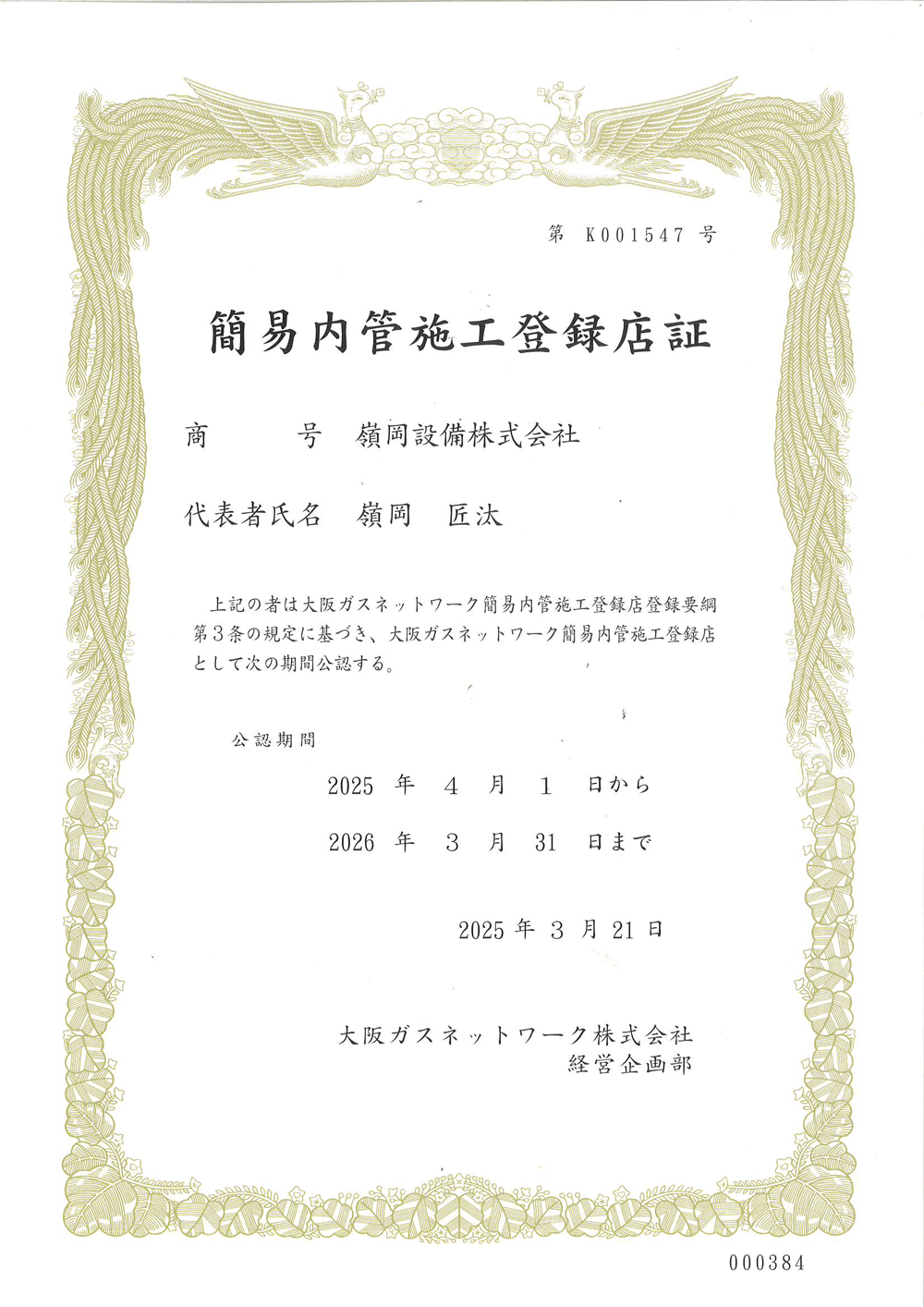 第 K001547 号

簡易内管施工登録店証

商　　号　嶺岡設備株式会社

代表者氏名　嶺岡　匠汰

上記の者は大阪ガスネットワーク簡易内管施工登録店登録要綱第３条の規定に基づき、大阪ガスネットワーク簡易内管施工登録店として次の期間公認する。

公認期間

2025 年　4　月　1　日から

2026 年　3　月　31　日まで

2025 年 3 月 21 日

大阪ガスネットワーク株式会社
経営企画部

000384